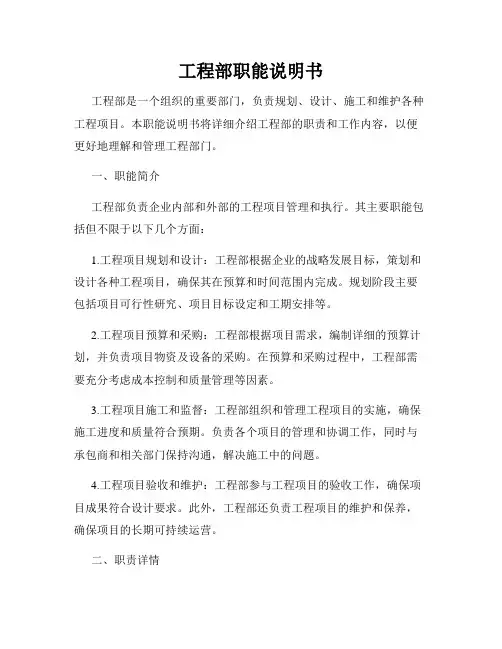 工程部职能说明书

工程部是一个组织的重要部门，负责规划、设计、施工和维护各种工程项目。本职能说明书将详细介绍工程部的职责和工作内容，以便更好地理解和管理工程部门。

一、职能简介

工程部负责企业内部和外部的工程项目管理和执行。其主要职能包括但不限于以下几个方面：

1.工程项目规划和设计：工程部根据企业的战略发展目标，策划和设计各种工程项目，确保其在预算和时间范围内完成。规划阶段主要包括项目可行性研究、项目目标设定和工期安排等。

2.工程项目预算和采购：工程部根据项目需求，编制详细的预算计划，并负责项目物资及设备的采购。在预算和采购过程中，工程部需要充分考虑成本控制和质量管理等因素。

3.工程项目施工和监督：工程部组织和管理工程项目的实施，确保施工进度和质量符合预期。负责各个项目的管理和协调工作，同时与承包商和相关部门保持沟通，解决施工中的问题。

4.工程项目验收和维护：工程部参与工程项目的验收工作，确保项目成果符合设计要求。此外，工程部还负责工程项目的维护和保养，确保项目的长期可持续运营。

二、职责详情